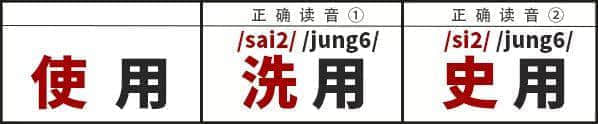 |  | 正确读音① | 正确读音② |
|---|---|---|
| 使用 | /sai2/ /jung6/ 洗用 | /si2/ /jung6/ 史用 |